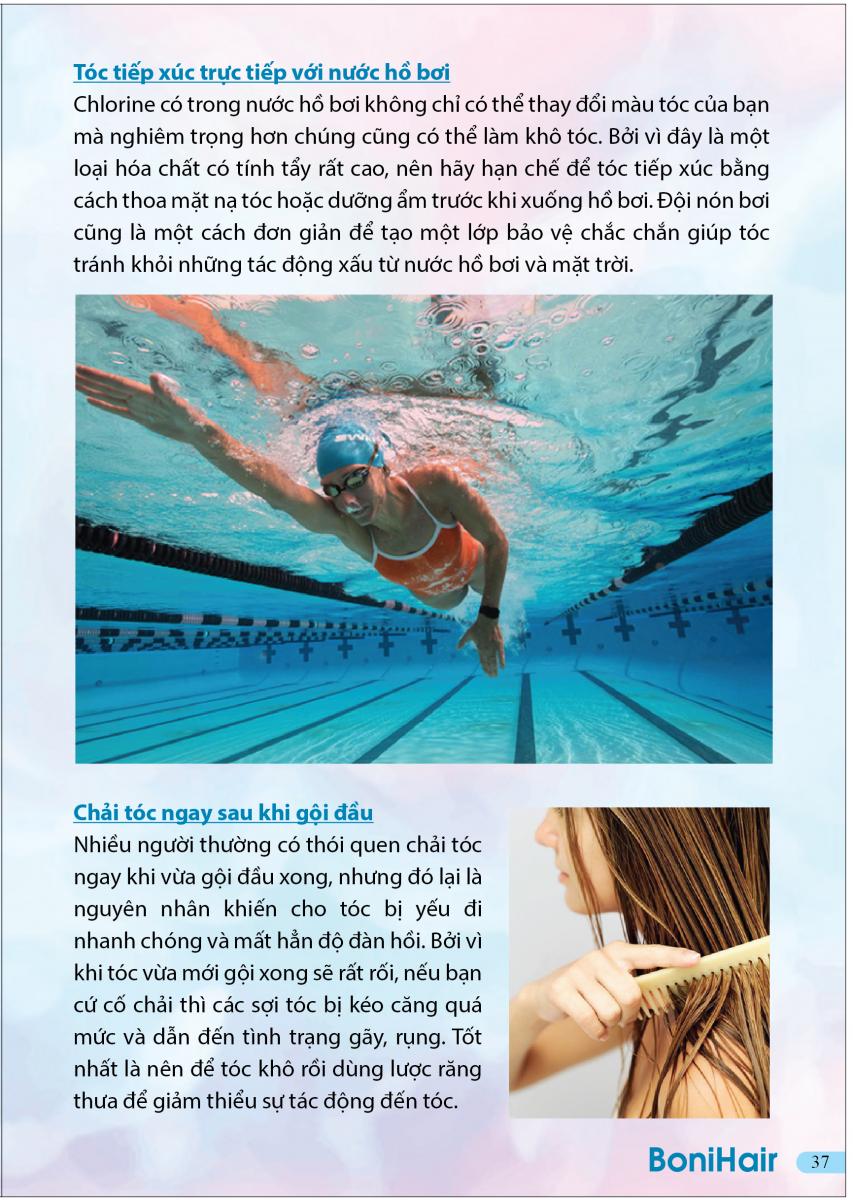 Tóc tiếp xúc trực tiếp với nước hồ bơi

Chlorine có trong nước hồ bơi không chỉ có thể thay đổi màu tóc của bạn mà nghiêm trọng hơn chúng cũng có thể làm khô tóc. Bởi vì đây là một loại hóa chất có tính tẩy rất cao, nên hãy hạn chế để tóc tiếp xúc bằng cách thoa mặt nạ tóc hoặc dưỡng ẩm trước khi xuống hồ bơi. Đội nón bơi cũng là một cách đơn giản để tạo một lớp bảo vệ chắc chắn giúp tóc tránh khỏi những tác động xấu từ nước hồ bơi và mặt trời.

Chải tóc ngay sau khi gội đầu

Nhiều người thường có thói quen chải tóc ngay khi vừa gội đầu xong, nhưng đó lại là nguyên nhân khiến cho tóc bị yếu đi nhanh chóng và mất hẳn độ đàn hồi. Bởi vì khi tóc vừa mới gội xong sẽ rất rối, nếu bạn cứ cố chải thì các sợi tóc bị kéo căng quá mức và dẫn đến tình trạng gãy, rụng. Tốt nhất là nên để tóc khô rồi dùng lược răng thưa để giảm thiểu sự tác động đến tóc.

BoniHair 37